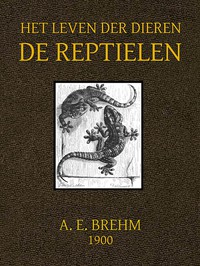 HET LEVEN DER DIEREN
DE REPTIELEN

A. E. BREHM
1900